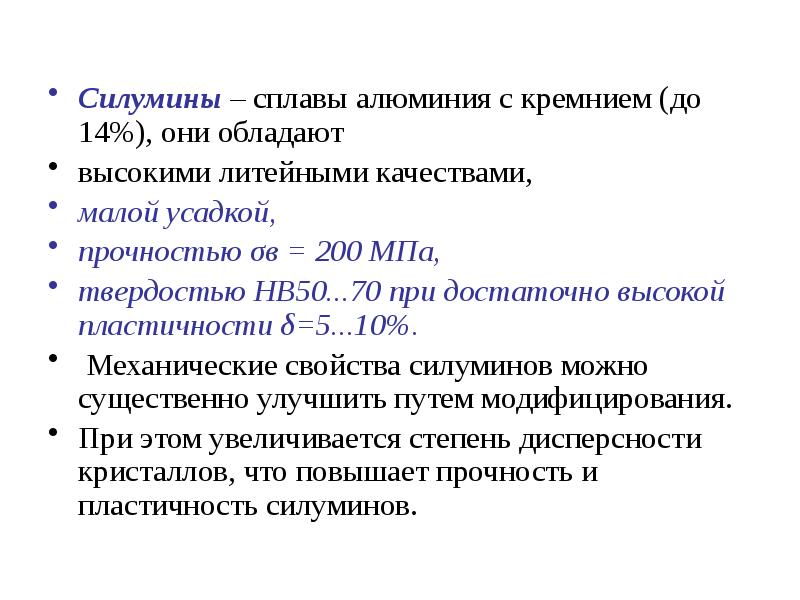 • Силумины – сплавы алюминия с кремнием (до 14%), они обладают

• высокими литейными качествами,

• малой усадкой,

• прочностью σв = 200 МПа,

• твердостью НВ50...70 при достаточно высокой пластичности δ=5...10%.

• Механические свойства силуминов можно существенно улучшить путем модифицирования.

• При этом увеличивается степень дисперсности кристаллов, что повышает прочность и пластичность силуминов.